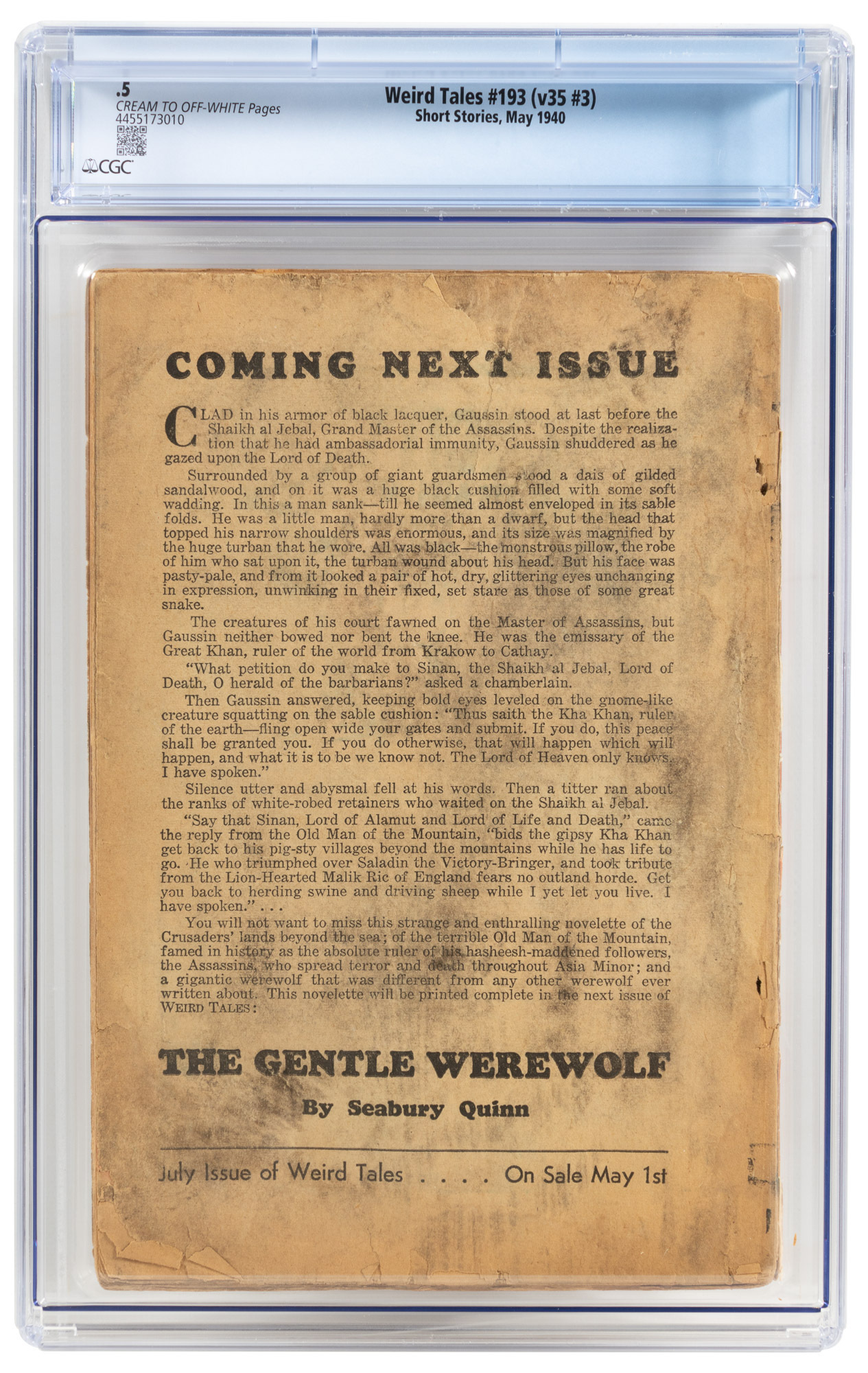 .5
CREAM TO OFF-WHITE Pages
4455173010
CGC

Weird Tales #193 (v35 #3)
Short Stories, May 1940

COMING NEXT ISSUE

CLAD in his armor of black lacquer, Gaussin stood at last before the Shaikh al Jebal, Grand Master of the Assassins. Despite the realization that he had ambassadorial immunity, Gaussin shuddered as he gazed upon the Lord of Death.

Surrounded by a group of giant guardsmen stood a dais of gilded sandalwood, and on it was a huge black cushion filled with some soft wadding. In this a man sank—till he seemed almost enveloped in its sable folds. He was a little man, hardly more than a dwarf, but the head that topped his narrow shoulders was enormous, and its size was magnified by the huge turban that he wore. All was black—the monstrous pillow, the robe of him who sat upon it, the turban wound about his head. But his face was pasty-pale, and from it looked a pair of hot, dry, glittering eyes unchanging in expression, unwinking in their fixed, set stare as those of some great snake.

The creatures of his court fawned on the Master of Assassins, but Gaussin neither bowed nor bent the knee. He was the emissary of the Great Khan, ruler of the world from Krakow to Cathay.

"What petition do you make to Sinan, the Shaikh al Jebal, Lord of Death, O herald of the barbarians?" asked a chamberlain.

Then Gaussin answered, keeping bold eyes leveled on the gnome-like creature squatting on the sable cushion: "Thus saith the Kha Khan, ruler of the earth—fling open wide your gates and submit. If you do, this peace shall be granted you. If you do otherwise, that will happen which will happen, and what it is to be we know not. The Lord of Heaven only knows. I have spoken."

Silence utter and abysmal fell at his words. Then a titter ran about the ranks of white-robed retainers who waited on the Shaikh al Jebal.

"Say that Sinan, Lord of Alamut and Lord of Life and Death," came the reply from the Old Man of the Mountain, "bids the gipsy Kha Khan get back to his pig-sty villages beyond the mountains while he has life to go. He who triumphed over Saladin the Victory-Bringer, and took tribute from the Lion-Hearted Malik Ric of England fears no outland horde. Get you back to herding swine and driving sheep while I yet let you live. I have spoken." . . .

You will not want to miss this strange and enthralling novelette of the Crusaders' lands beyond the sea; of the terrible Old Man of the Mountain, famed in history as the absolute ruler of his hasheesh-maddened followers, the Assassins, who spread terror and death throughout Asia Minor; and a gigantic werewolf that was different from any other werewolf ever written about. This novelette will be printed complete in the next issue of WEIRD TALES:

THE GENTLE WEREWOLF

By Seabury Quinn

July Issue of Weird Tales . . . . On Sale May 1st